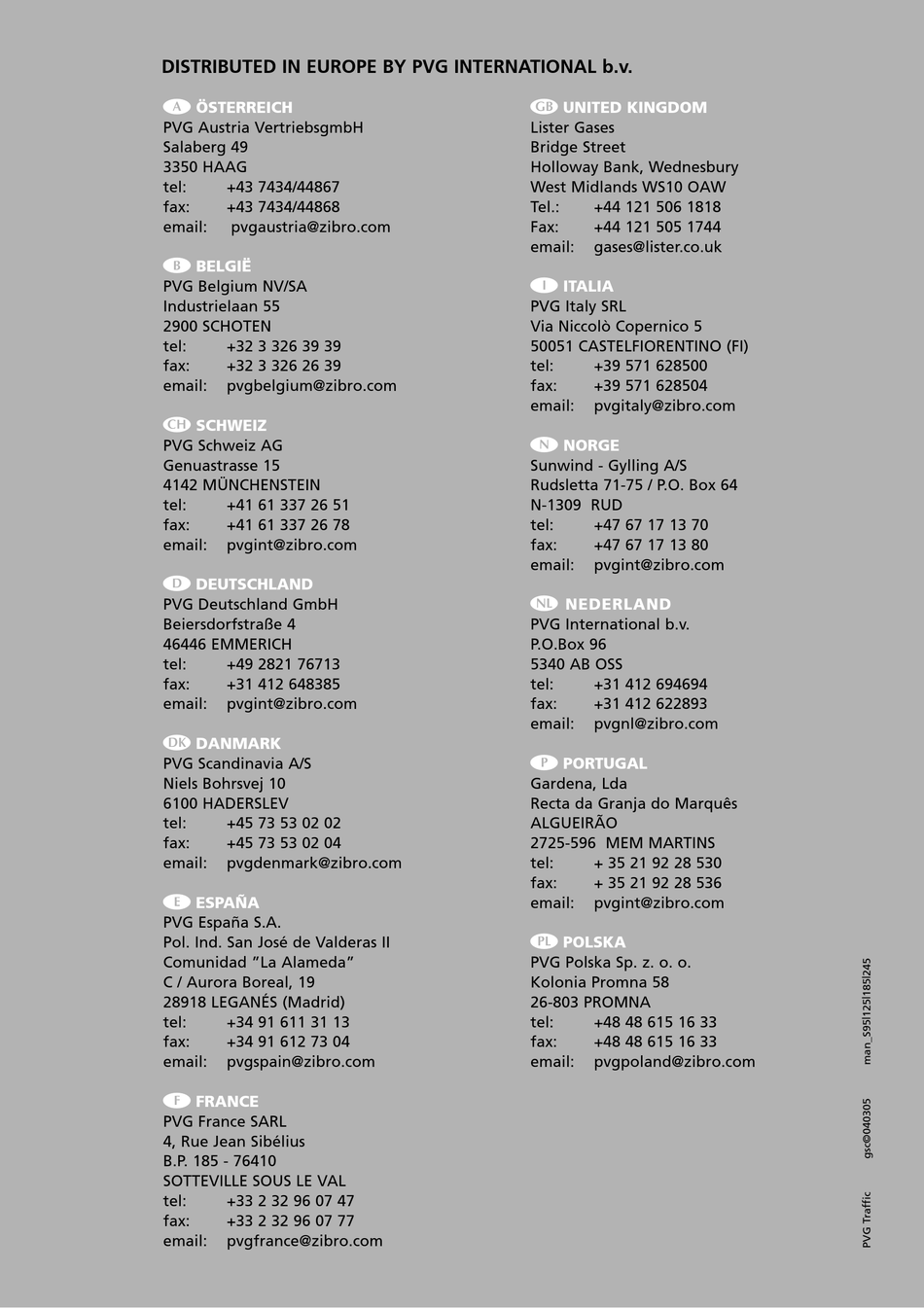 DISTRIBUTED IN EUROPE BY PVG INTERNATIONAL b.v.

A ÖSTERREICH
PVG Austria VertriebsgmbH
Salaberg 49
3350 HAAG
tel: +43 7434/44867
fax: +43 7434/44868
email: pvgaustria@zibro.com

B BELGIË
PVG Belgium NV/SA
Industrielaan 55
2900 SCHOTEN
tel: +32 3 326 39 39
fax: +32 3 326 26 39
email: pvgbelgium@zibro.com

CH SCHWEIZ
PVG Schweiz AG
Genuastrasse 15
4142 MÜNCHENSTEIN
tel: +41 61 337 26 51
fax: +41 61 337 26 78
email: pvgint@zibro.com

D DEUTSCHLAND
PVG Deutschland GmbH
Beiersdorfstraße 4
46446 EMMERICH
tel: +49 2821 76713
fax: +31 412 648385
email: pvgint@zibro.com

DK DANMARK
PVG Scandinavia A/S
Niels Bohrsvej 10
6100 HADERSLEV
tel: +45 73 53 02 02
fax: +45 73 53 02 04
email: pvgdenmark@zibro.com

E ESPAÑA
PVG España S.A.
Pol. Ind. San José de Valderas II
Comunidad "La Alameda"
C / Aurora Boreal, 19
28918 LEGANÉS (Madrid)
tel: +34 91 611 31 13
fax: +34 91 612 73 04
email: pvgspain@zibro.com

F FRANCE
PVG France SARL
4, Rue Jean Sibélius
B.P. 185 - 76410
SOTTEVILLE SOUS LE VAL
tel: +33 2 32 96 07 47
fax: +33 2 32 96 07 77
email: pvgfrance@zibro.com

GB UNITED KINGDOM
Lister Gases
Bridge Street
Holloway Bank, Wednesbury
West Midlands WS10 OAW
Tel.: +44 121 506 1818
Fax: +44 121 505 1744
email: gases@lister.co.uk

I ITALIA
PVG Italy SRL
Via Niccolò Copernico 5
50051 CASTELFIORENTINO (FI)
tel: +39 571 628500
fax: +39 571 628504
email: pvgitaly@zibro.com

N NORGE
Sunwind - Gylling A/S
Rudsletta 71-75 / P.O. Box 64
N-1309 RUD
tel: +47 67 17 13 70
fax: +47 67 17 13 80
email: pvgint@zibro.com

NL NEDERLAND
PVG International b.v.
P.O.Box 96
5340 AB OSS
tel: +31 412 694694
fax: +31 412 622893
email: pvgnl@zibro.com

P PORTUGAL
Gardena, Lda
Recta da Granja do Marquês
ALGUEIRÃO
2725-596 MEM MARTINS
tel: + 35 21 92 28 530
fax: + 35 21 92 28 536
email: pvgint@zibro.com

PL POLSKA
PVG Polska Sp. z. o. o.
Kolonia Promna 58
26-803 PROMNA
tel: +48 48 615 16 33
fax: +48 48 615 16 33
email: pvgpoland@zibro.com

man_S95|125|185|245

gsc©040305

PVG Traffic